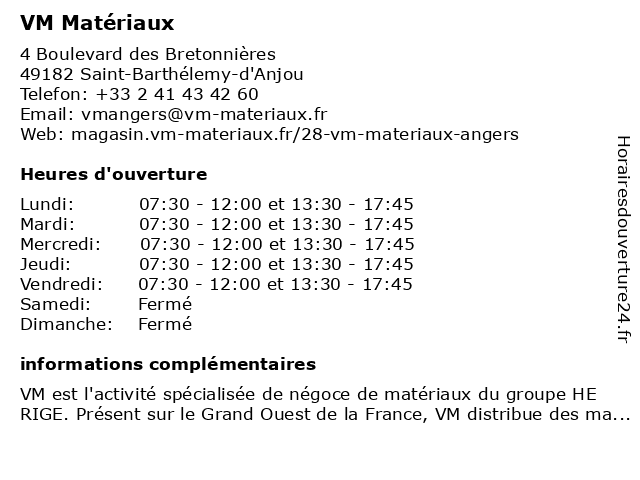 VM Matériaux

4 Boulevard des Bretonnières
49182 Saint-Barthélemy-d'Anjou
Telefon: +33 2 41 43 42 60
Email: vmangers@vm-materiaux.fr
Web: magasin.vm-materiaux.fr/28-vm-materiaux-angers

Heures d'ouverture

| | |
|---|---|
| Lundi: | 07:30 - 12:00 et 13:30 - 17:45 |
| Mardi: | 07:30 - 12:00 et 13:30 - 17:45 |
| Mercredi: | 07:30 - 12:00 et 13:30 - 17:45 |
| Jeudi: | 07:30 - 12:00 et 13:30 - 17:45 |
| Vendredi: | 07:30 - 12:00 et 13:30 - 17:45 |
| Samedi: | Fermé |
| Dimanche: | Fermé |

informations complémentaires

VM est l'activité spécialisée de négoce de matériaux du groupe HE RIGE. Présent sur le Grand Ouest de la France, VM distribue des ma...

Horairesdouverture24.fr